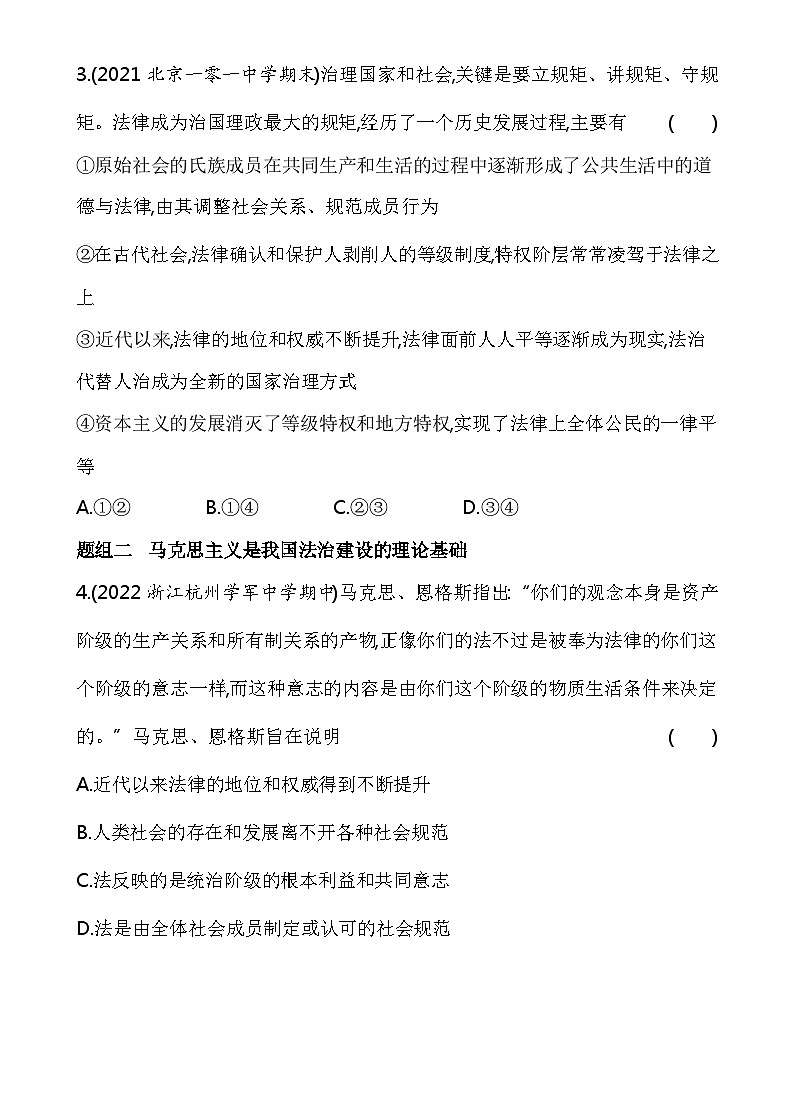 3.(2021 北京一零一中学期末)治理国家和社会,关键是要立规矩、讲规矩、守规矩。法律成为治国理政最大的规矩,经历了一个历史发展过程,主要有 ( )

①原始社会的氏族成员在共同生产和生活的过程中逐渐形成了公共生活中的道德与法律,由其调整社会关系、规范成员行为

②在古代社会,法律确认和保护人剥削人的等级制度,特权阶层常常凌驾于法律之上

③近代以来,法律的地位和权威不断提升,法律面前人人平等逐渐成为现实,法治代替人治成为全新的国家治理方式

④资本主义的发展消灭了等级特权和地方特权,实现了法律上全体公民的一律平等

A.①② B.①④ C.②③ D.③④

题组二 马克思主义是我国法治建设的理论基础

4.(2022 浙江杭州学军中学期中)马克思、恩格斯指出:“你们的观念本身是资产阶级的生产关系和所有制关系的产物,正像你们的法不过是被奉为法律的你们这个阶级的意志一样,而这种意志的内容是由你们这个阶级的物质生活条件来决定的。”马克思、恩格斯旨在说明 ( )

A.近代以来法律的地位和权威得到不断提升

B.人类社会的存在和发展离不开各种社会规范

C.法反映的是统治阶级的根本利益和共同意志

D.法是由全体社会成员制定或认可的社会规范